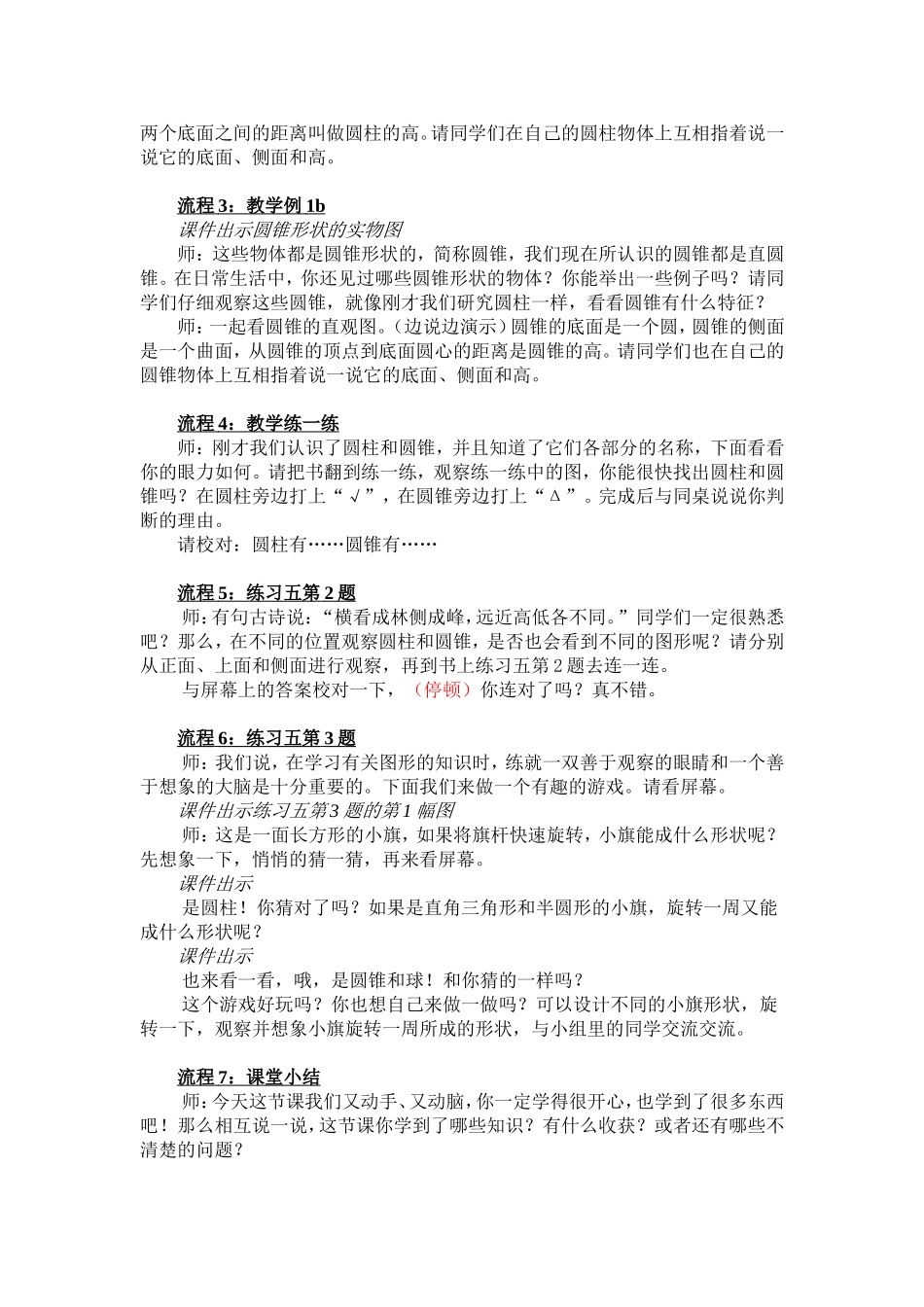 两个底面之间的距离叫做圆柱的高。请同学们在自己的圆柱物体上互相指着说一说它的底面、侧面和高。

流程 3：教学例 1b
课件出示圆锥形状的实物图
师：这些物体都是圆锥形状的，简称圆锥，我们现在所认识的圆锥都是直圆锥。在日常生活中，你还见过哪些圆锥形状的物体？你能举出一些例子吗？请同学们仔细观察这些圆锥，就像刚才我们研究圆柱一样，看看圆锥有什么特征？
师：一起看圆锥的直观图。（边说边演示）圆锥的底面是一个圆，圆锥的侧面是一个曲面，从圆锥的顶点到底面圆心的距离是圆锥的高。请同学们也在自己的圆锥物体上互相指着说一说它的底面、侧面和高。

流程 4：教学练一练
师：刚才我们认识了圆柱和圆锥，并且知道了它们各部分的名称，下面看看你的眼力如何。请把书翻到练一练，观察练一练中的图，你能很快找出圆柱和圆锥吗？在圆柱旁边打上“√”，在圆锥旁边打上“Δ”。完成后与同桌说说你判断的理由。
请校对：圆柱有……圆锥有……

流程 5：练习五第 2 题
师：有句古诗说：“横看成林侧成峰，远近高低各不同。”同学们一定很熟悉吧？那么，在不同的位置观察圆柱和圆锥，是否也会看到不同的图形呢？请分别从正面、上面和侧面进行观察，再到书上练习五第 2 题去连一连。
与屏幕上的答案校对一下，（停顿）你连对了吗？真不错。

流程 6：练习五第 3 题
师：我们说，在学习有关图形的知识时，练就一双善于观察的眼睛和一个善于想象的大脑是十分重要的。下面我们来做一个有趣的游戏。请看屏幕。
课件出示练习五第 3 题的第 1 幅图
师：这是一面长方形的小旗，如果将旗杆快速旋转，小旗能成什么形状呢？先想象一下，悄悄的猜一猜，再来看屏幕。
课件出示
是圆柱！你猜对了吗？如果是直角三角形和半圆形的小旗，旋转一周又能成什么形状呢？
课件出示
也来看一看，哦，是圆锥和球！和你猜的一样吗？
这个游戏好玩吗？你也想自己来做一做吗？可以设计不同的小旗形状，旋转一下，观察并想象小旗旋转一周所成的形状，与小组里的同学交流交流。

流程 7：课堂小结
师：今天这节课我们又动手、又动脑，你一定学得很开心，也学到了很多东西吧！那么相互说一说，这节课你学到了哪些知识？有什么收获？或者还有哪些不清楚的问题？